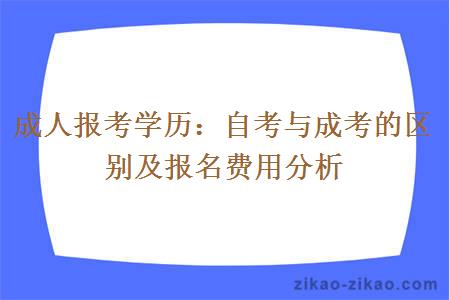 成人报考学历：自考与成考的区别及报名费用分析

zikao-zikao.com